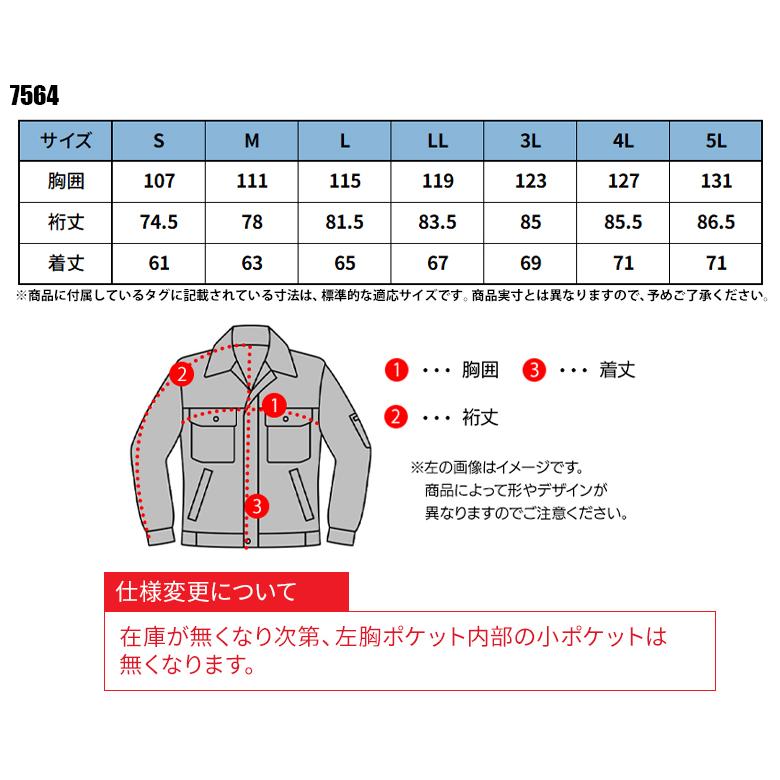 7564

| サイズ | S | M | L | LL | 3L | 4L | 5L |
|---|---|---|---|---|---|---|---|
| 胸囲 | 107 | 111 | 115 | 119 | 123 | 127 | 131 |
| 裄丈 | 74.5 | 78 | 81.5 | 83.5 | 85 | 85.5 | 86.5 |
| 着丈 | 61 | 63 | 65 | 67 | 69 | 71 | 71 |

※商品に付属しているタグに記載されている寸法は、標準的な適応サイズです。商品実寸とは異なりますので、予めご了承ください。

2
1
3

1 ・・・ 胸囲
3 ・・・ 着丈
2 ・・・ 裄丈

※左の画像はイメージです。
商品によって形やデザインが
異なりますのでご注意ください。

仕様変更について

在庫が無くなり次第、左胸ポケット内部の小ポケットは無くなります。